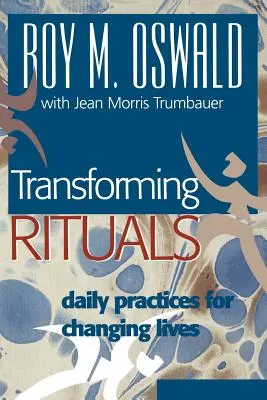 ROY M. OSWALD
with Jean Morris Trumbauer

Transforming
RITUALS

daily practices for changing lives